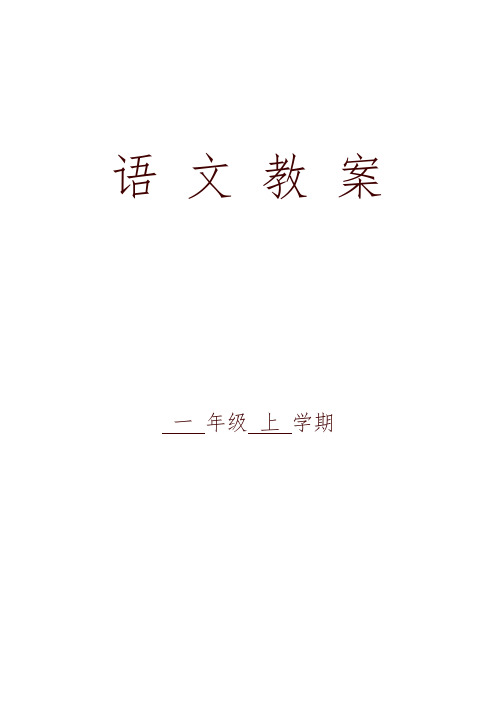 语 文 教 案

一 年级 上 学期